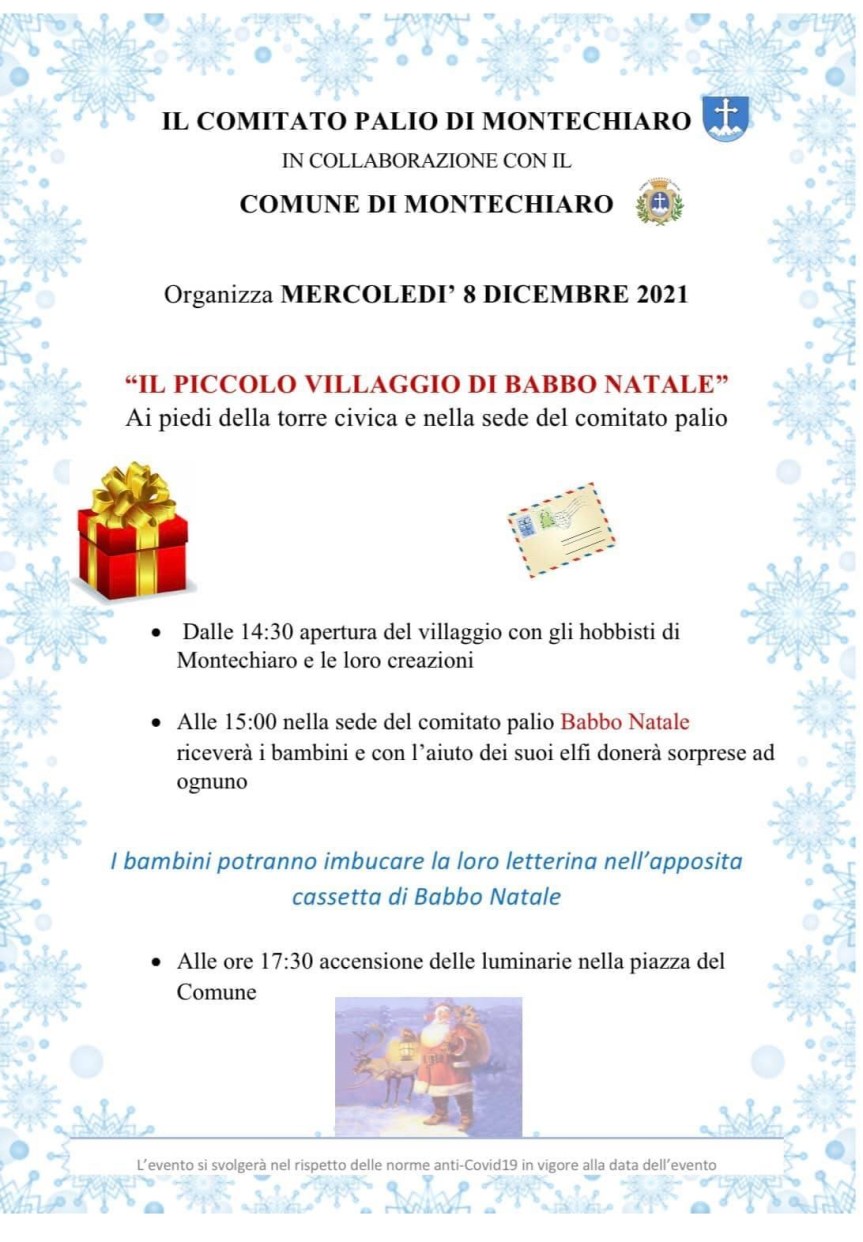 IL COMITATO PALIO DI MONTECHIARO

IN COLLABORAZIONE CON IL

COMUNE DI MONTECHIARO

Organizza MERCOLEDI' 8 DICEMBRE 2021

"IL PICCOLO VILLAGGIO DI BABBO NATALE"
Ai piedi della torre civica e nella sede del comitato palio

• Dalle 14:30 apertura del villaggio con gli hobbisti di Montechiaro e le loro creazioni

• Alle 15:00 nella sede del comitato palio Babbo Natale riceverà i bambini e con l'aiuto dei suoi elfi donerà sorprese ad ognuno

I bambini potranno imbucare la loro letterina nell'apposita cassetta di Babbo Natale

• Alle ore 17:30 accensione delle luminarie nella piazza del Comune

L'evento si svolgerà nel rispetto delle norme anti-Covid19 in vigore alla data dell'evento